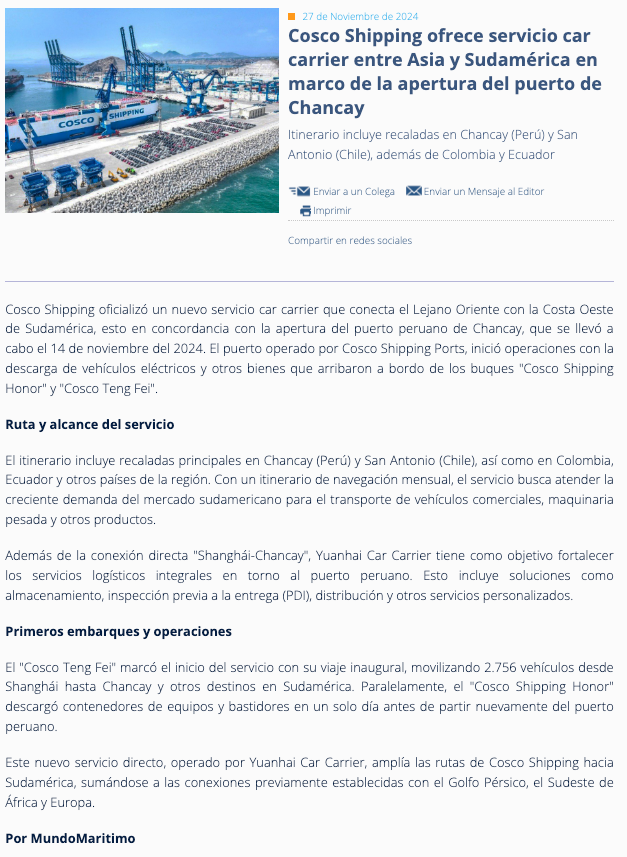 COSCO SHIPPING

27 de Noviembre de 2024

Cosco Shipping ofrece servicio car carrier entre Asia y Sudamérica en marco de la apertura del puerto de Chancay

Itinerario incluye recaladas en Chancay (Perú) y San Antonio (Chile), además de Colombia y Ecuador

Enviar a un Colega Enviar un Mensaje al Editor

Imprimir

Compartir en redes sociales

Cosco Shipping oficializó un nuevo servicio car carrier que conecta el Lejano Oriente con la Costa Oeste de Sudamérica, esto en concordancia con la apertura del puerto peruano de Chancay, que se llevó a cabo el 14 de noviembre del 2024. El puerto operado por Cosco Shipping Ports, inició operaciones con la descarga de vehículos eléctricos y otros bienes que arribaron a bordo de los buques "Cosco Shipping Honor" y "Cosco Teng Fei".

Ruta y alcance del servicio

El itinerario incluye recaladas principales en Chancay (Perú) y San Antonio (Chile), así como en Colombia, Ecuador y otros países de la región. Con un itinerario de navegación mensual, el servicio busca atender la creciente demanda del mercado sudamericano para el transporte de vehículos comerciales, maquinaria pesada y otros productos.

Además de la conexión directa "Shanghái-Chancay", Yuanhai Car Carrier tiene como objetivo fortalecer los servicios logísticos integrales en torno al puerto peruano. Esto incluye soluciones como almacenamiento, inspección previa a la entrega (PDI), distribución y otros servicios personalizados.

Primeros embarques y operaciones

El "Cosco Teng Fei" marcó el inicio del servicio con su viaje inaugural, movilizando 2.756 vehículos desde Shanghái hasta Chancay y otros destinos en Sudamérica. Paralelamente, el "Cosco Shipping Honor" descargó contenedores de equipos y bastidores en un solo día antes de partir nuevamente del puerto peruano.

Este nuevo servicio directo, operado por Yuanhai Car Carrier, amplía las rutas de Cosco Shipping hacia Sudamérica, sumándose a las conexiones previamente establecidas con el Golfo Pérsico, el Sudeste de África y Europa.

Por MundoMaritimo